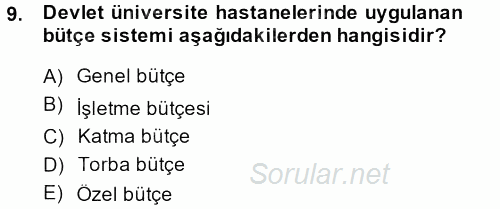 9. Devlet üniversite hastanelerinde uygulanan bütçe sistemi aşağıdakilerden hangisidir?

A) Genel bütçe
B) İşletme bütçesi
C) Katma bütçe
D) Torba bütçe
E) Özel bütçe

Sorular.net